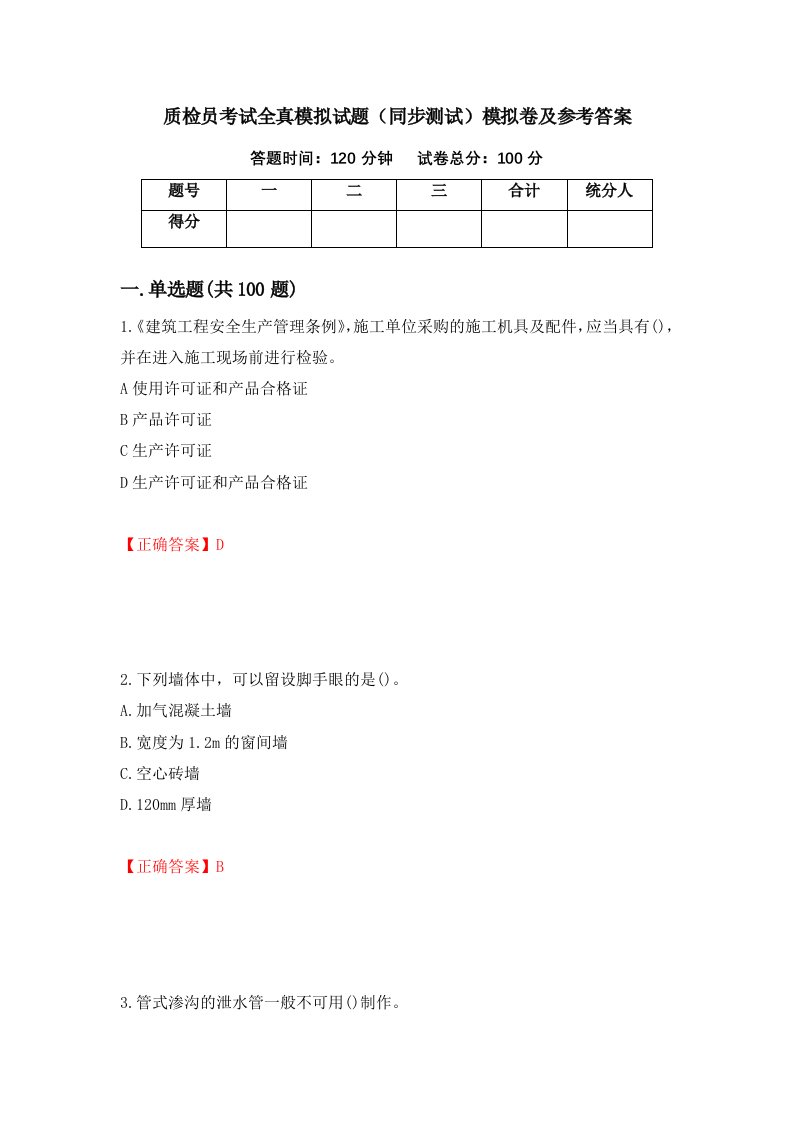 质检员考试全真模拟试题（同步测试）模拟卷及参考答案

答题时间：120 分钟　试卷总分：100 分

| 题号 | 一 | 二 | 三 | 合计 | 统分人 |
|---|---|---|---|---|---|
| 得分 | | | | | |

一.单选题(共 100 题)

1.《建筑工程安全生产管理条例》,施工单位采购的施工机具及配件,应当具有(),并在进入施工现场前进行检验。

A 使用许可证和产品合格证

B 产品许可证

C 生产许可证

D 生产许可证和产品合格证

【正确答案】D

2.下列墙体中，可以留设脚手眼的是()。

A.加气混凝土墙

B.宽度为 1.2m 的窗间墙

C.空心砖墙

D.120mm 厚墙

【正确答案】B

3.管式渗沟的泄水管一般不可用()制作。